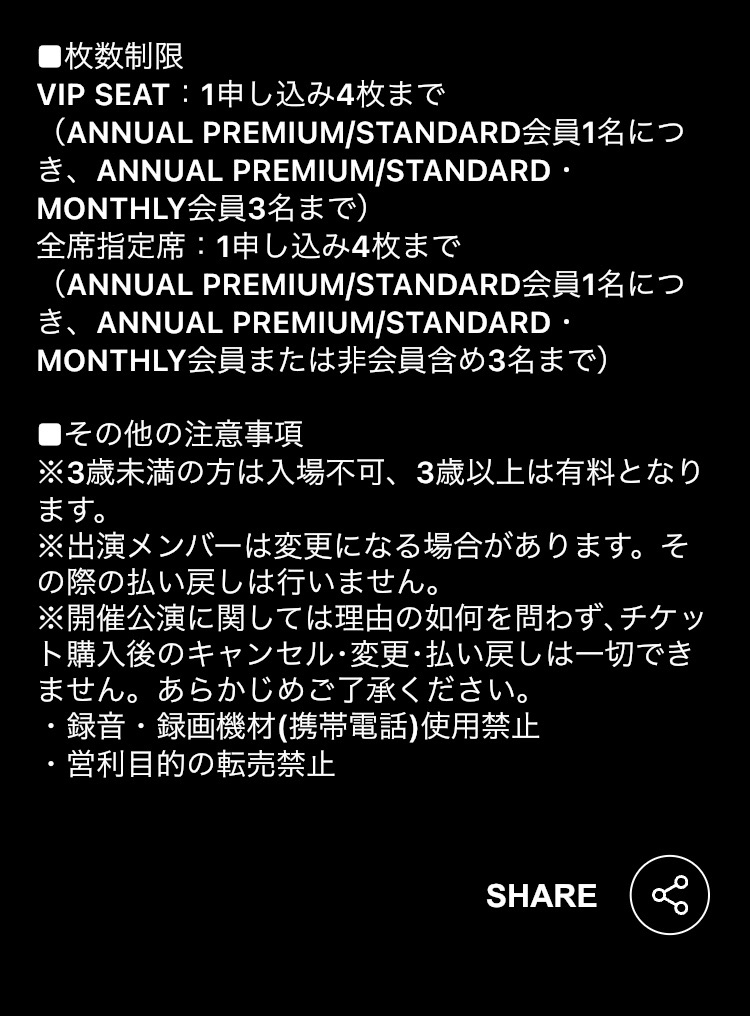 ■枚数制限
VIP SEAT：1申し込み4枚まで
（ANNUAL PREMIUM/STANDARD会員1名につき、ANNUAL PREMIUM/STANDARD・MONTHLY会員3名まで）
全席指定席：1申し込み4枚まで
（ANNUAL PREMIUM/STANDARD会員1名につき、ANNUAL PREMIUM/STANDARD・MONTHLY会員または非会員含め3名まで）

■その他の注意事項
※3歳未満の方は入場不可、3歳以上は有料となります。
※出演メンバーは変更になる場合があります。その際の払い戻しは行いません。
※開催公演に関しては理由の如何を問わず、チケット購入後のキャンセル･変更･払い戻しは一切できません。あらかじめご了承ください。
・録音・録画機材(携帯電話)使用禁止
・営利目的の転売禁止

SHARE